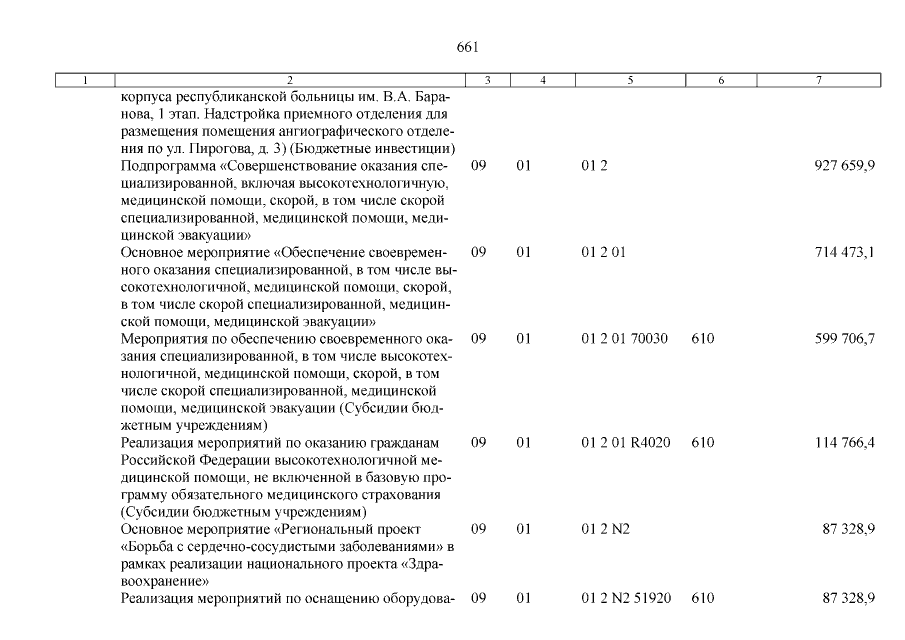 661

| 1 | 2 | 3 | 4 | 5 | 6 | 7 |
|---|---|---|---|---|---|---|
| | корпуса республиканской больницы им. В.А. Баранова, 1 этап. Надстройка приемного отделения для размещения помещения ангиографического отделения по ул. Пирогова, д. 3) (Бюджетные инвестиции) | | | | | |
| | Подпрограмма «Совершенствование оказания специализированной, включая высокотехнологичную, медицинской помощи, скорой, в том числе скорой специализированной, медицинской помощи, медицинской эвакуации» | 09 | 01 | 01 2 | | 927 659,9 |
| | Основное мероприятие «Обеспечение своевременного оказания специализированной, в том числе высокотехнологичной, медицинской помощи, скорой, в том числе скорой специализированной, медицинской помощи, медицинской эвакуации» | 09 | 01 | 01 2 01 | | 714 473,1 |
| | Мероприятия по обеспечению своевременного оказания специализированной, в том числе высокотехнологичной, медицинской помощи, скорой, в том числе скорой специализированной, медицинской помощи, медицинской эвакуации (Субсидии бюджетным учреждениям) | 09 | 01 | 01 2 01 70030 | 610 | 599 706,7 |
| | Реализация мероприятий по оказанию гражданам Российской Федерации высокотехнологичной медицинской помощи, не включенной в базовую программу обязательного медицинского страхования (Субсидии бюджетным учреждениям) | 09 | 01 | 01 2 01 R4020 | 610 | 114 766,4 |
| | Основное мероприятие «Региональный проект «Борьба с сердечно-сосудистыми заболеваниями» в рамках реализации национального проекта «Здравоохранение» | 09 | 01 | 01 2 N2 | | 87 328,9 |
| | Реализация мероприятий по оснащению оборудова- | 09 | 01 | 01 2 N2 51920 | 610 | 87 328,9 |